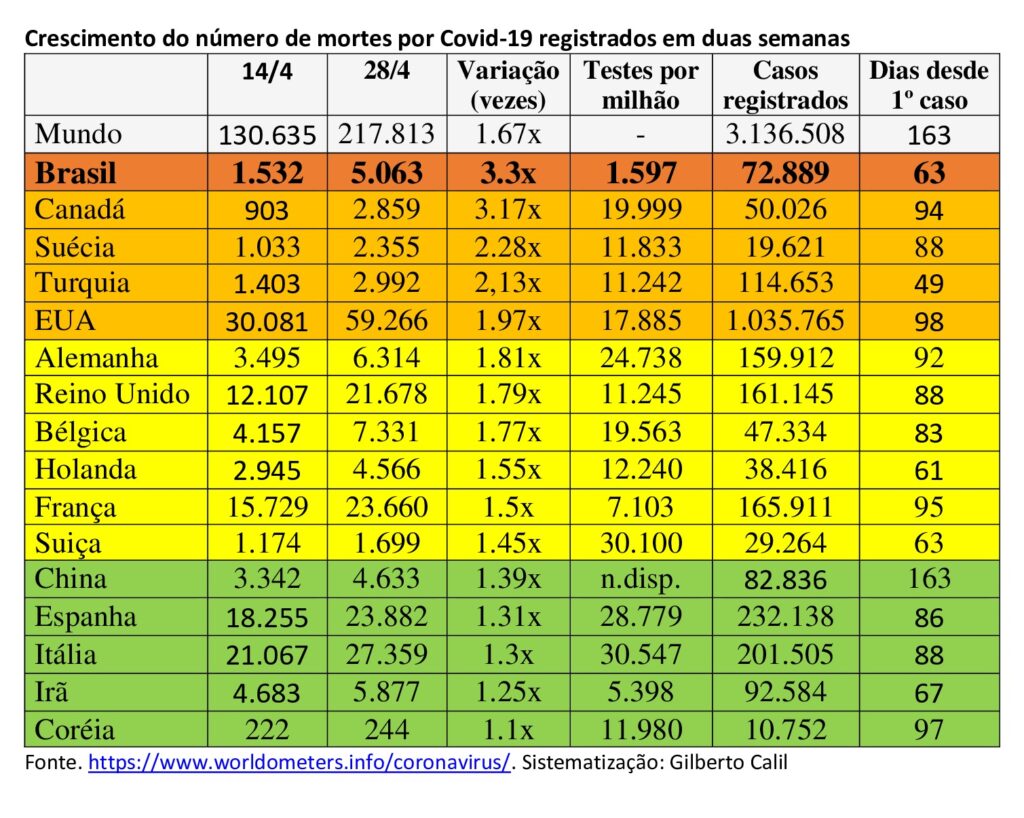 Crescimento do número de mortes por Covid-19 registrados em duas semanas

| | 14/4 | 28/4 | Variação (vezes) | Testes por milhão | Casos registrados | Dias desde 1º caso |
|---|---|---|---|---|---|---|
| Mundo | 130.635 | 217.813 | 1.67x | - | 3.136.508 | 163 |
| Brasil | 1.532 | 5.063 | 3.3x | 1.597 | 72.889 | 63 |
| Canadá | 903 | 2.859 | 3.17x | 19.999 | 50.026 | 94 |
| Suécia | 1.033 | 2.355 | 2.28x | 11.833 | 19.621 | 88 |
| Turquia | 1.403 | 2.992 | 2,13x | 11.242 | 114.653 | 49 |
| EUA | 30.081 | 59.266 | 1.97x | 17.885 | 1.035.765 | 98 |
| Alemanha | 3.495 | 6.314 | 1.81x | 24.738 | 159.912 | 92 |
| Reino Unido | 12.107 | 21.678 | 1.79x | 11.245 | 161.145 | 88 |
| Bélgica | 4.157 | 7.331 | 1.77x | 19.563 | 47.334 | 83 |
| Holanda | 2.945 | 4.566 | 1.55x | 12.240 | 38.416 | 61 |
| França | 15.729 | 23.660 | 1.5x | 7.103 | 165.911 | 95 |
| Suiça | 1.174 | 1.699 | 1.45x | 30.100 | 29.264 | 63 |
| China | 3.342 | 4.633 | 1.39x | n.disp. | 82.836 | 163 |
| Espanha | 18.255 | 23.882 | 1.31x | 28.779 | 232.138 | 86 |
| Itália | 21.067 | 27.359 | 1.3x | 30.547 | 201.505 | 88 |
| Irã | 4.683 | 5.877 | 1.25x | 5.398 | 92.584 | 67 |
| Coréia | 222 | 244 | 1.1x | 11.980 | 10.752 | 97 |

Fonte. https://www.worldometers.info/coronavirus/. Sistematização: Gilberto Calil